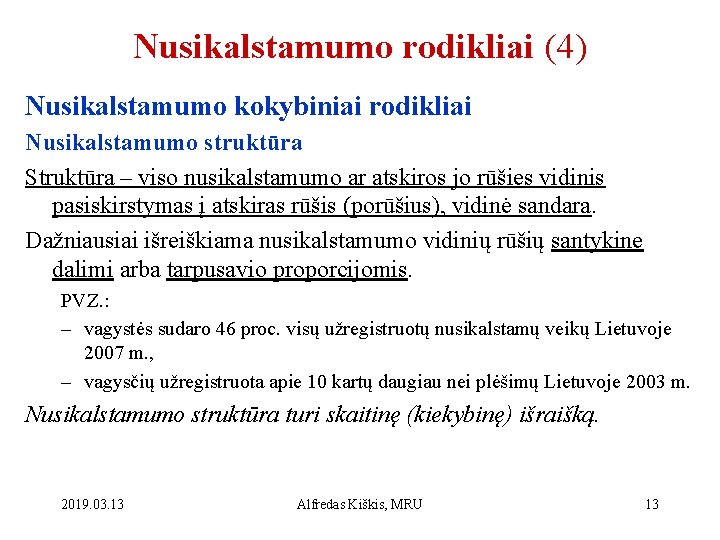 Nusikalstamumo rodikliai (4)

Nusikalstamumo kokybiniai rodikliai

Nusikalstamumo struktūra

Struktūra – viso nusikalstamumo ar atskiros jo rūšies vidinis pasiskirstymas į atskiras rūšis (porūšius), vidinė sandara.

Dažniausiai išreiškiama nusikalstamumo vidinių rūšių santykine dalimi arba tarpusavio proporcijomis.

PVZ.:

– vagystės sudaro 46 proc. visų užregistruotų nusikalstamų veikų Lietuvoje 2007 m.,

– vagysčių užregistruota apie 10 kartų daugiau nei plėšimų Lietuvoje 2003 m.

Nusikalstamumo struktūra turi skaitinę (kiekybinę) išraišką.

2019.03.13

Alfredas Kiškis, MRU

13